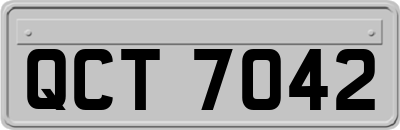 QCT 7042